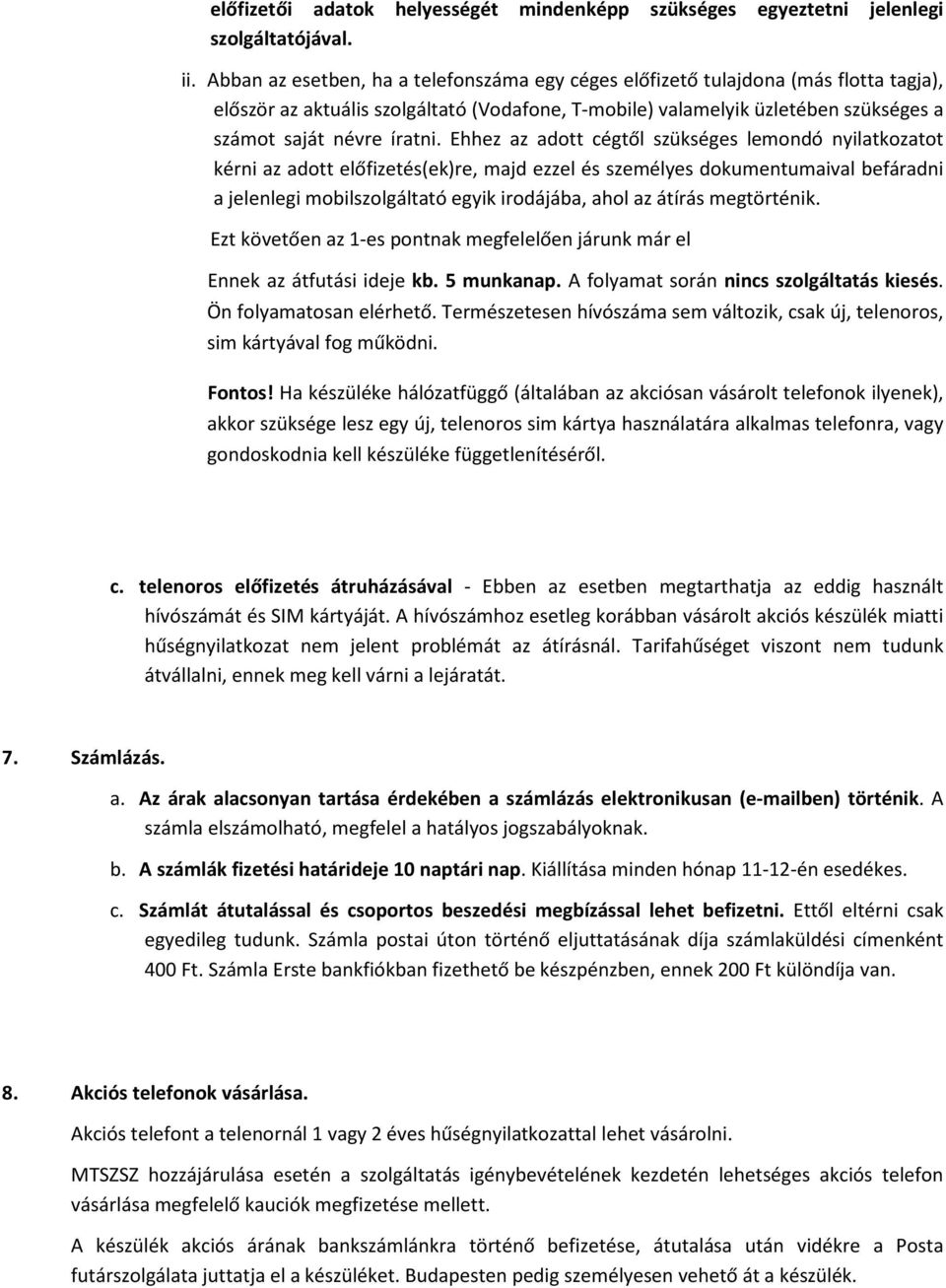 előfizetői adatok helyességét mindenképp szükséges egyeztetni jelenlegi szolgáltatójával.

ii. Abban az esetben, ha a telefonszáma egy céges előfizető tulajdona (más flotta tagja), először az aktuális szolgáltató (Vodafone, T-mobile) valamelyik üzletében szükséges a számot saját névre íratni. Ehhez az adott cégtől szükséges lemondó nyilatkozatot kérni az adott előfizetés(ek)re, majd ezzel és személyes dokumentumaival befáradni a jelenlegi mobilszolgáltató egyik irodájába, ahol az átírás megtörténik.

Ezt követően az 1-es pontnak megfelelően járunk már el

Ennek az átfutási ideje kb. 5 munkanap. A folyamat során nincs szolgáltatás kiesés. Ön folyamatosan elérhető. Természetesen hívószáma sem változik, csak új, telenoros, sim kártyával fog működni.

Fontos! Ha készüléke hálózatfüggő (általában az akciósan vásárolt telefonok ilyenek), akkor szüksége lesz egy új, telenoros sim kártya használatára alkalmas telefonra, vagy gondoskodnia kell készüléke függetlenítéséről.

c. telenoros előfizetés átruházásával - Ebben az esetben megtarthatja az eddig használt hívószámát és SIM kártyáját. A hívószámhoz esetleg korábban vásárolt akciós készülék miatti hűségnyilatkozat nem jelent problémát az átírásnál. Tarifahűséget viszont nem tudunk átvállalni, ennek meg kell várni a lejáratát.

7. Számlázás.

a. Az árak alacsonyan tartása érdekében a számlázás elektronikusan (e-mailben) történik. A számla elszámolható, megfelel a hatályos jogszabályoknak.

b. A számlák fizetési határideje 10 naptári nap. Kiállítása minden hónap 11-12-én esedékes.

c. Számlát átutalással és csoportos beszedési megbízással lehet befizetni. Ettől eltérni csak egyedileg tudunk. Számla postai úton történő eljuttatásának díja számlaküldési címenként 400 Ft. Számla Erste bankfiókban fizethető be készpénzben, ennek 200 Ft különdíja van.

8. Akciós telefonok vásárlása.

Akciós telefont a telenornál 1 vagy 2 éves hűségnyilatkozattal lehet vásárolni.

MTSZSZ hozzájárulása esetén a szolgáltatás igénybevételének kezdetén lehetséges akciós telefon vásárlása megfelelő kauciók megfizetése mellett.

A készülék akciós árának bankszámlánkra történő befizetése, átutalása után vidékre a Posta futárszolgálata juttatja el a készüléket. Budapesten pedig személyesen vehető át a készülék.